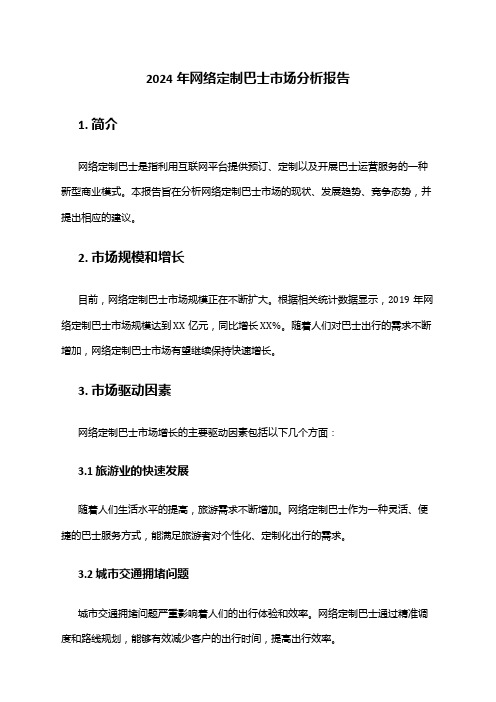 2024 年网络定制巴士市场分析报告

1. 简介

网络定制巴士是指利用互联网平台提供预订、定制以及开展巴士运营服务的一种新型商业模式。本报告旨在分析网络定制巴士市场的现状、发展趋势、竞争态势，并提出相应的建议。

2. 市场规模和增长

目前，网络定制巴士市场规模正在不断扩大。根据相关统计数据显示，2019 年网络定制巴士市场规模达到 XX 亿元，同比增长 XX%。随着人们对巴士出行的需求不断增加，网络定制巴士市场有望继续保持快速增长。

3. 市场驱动因素

网络定制巴士市场增长的主要驱动因素包括以下几个方面：

3.1 旅游业的快速发展

随着人们生活水平的提高，旅游需求不断增加。网络定制巴士作为一种灵活、便捷的巴士服务方式，能满足旅游者对个性化、定制化出行的需求。

3.2 城市交通拥堵问题

城市交通拥堵问题严重影响着人们的出行体验和效率。网络定制巴士通过精准调度和路线规划，能够有效减少客户的出行时间，提高出行效率。